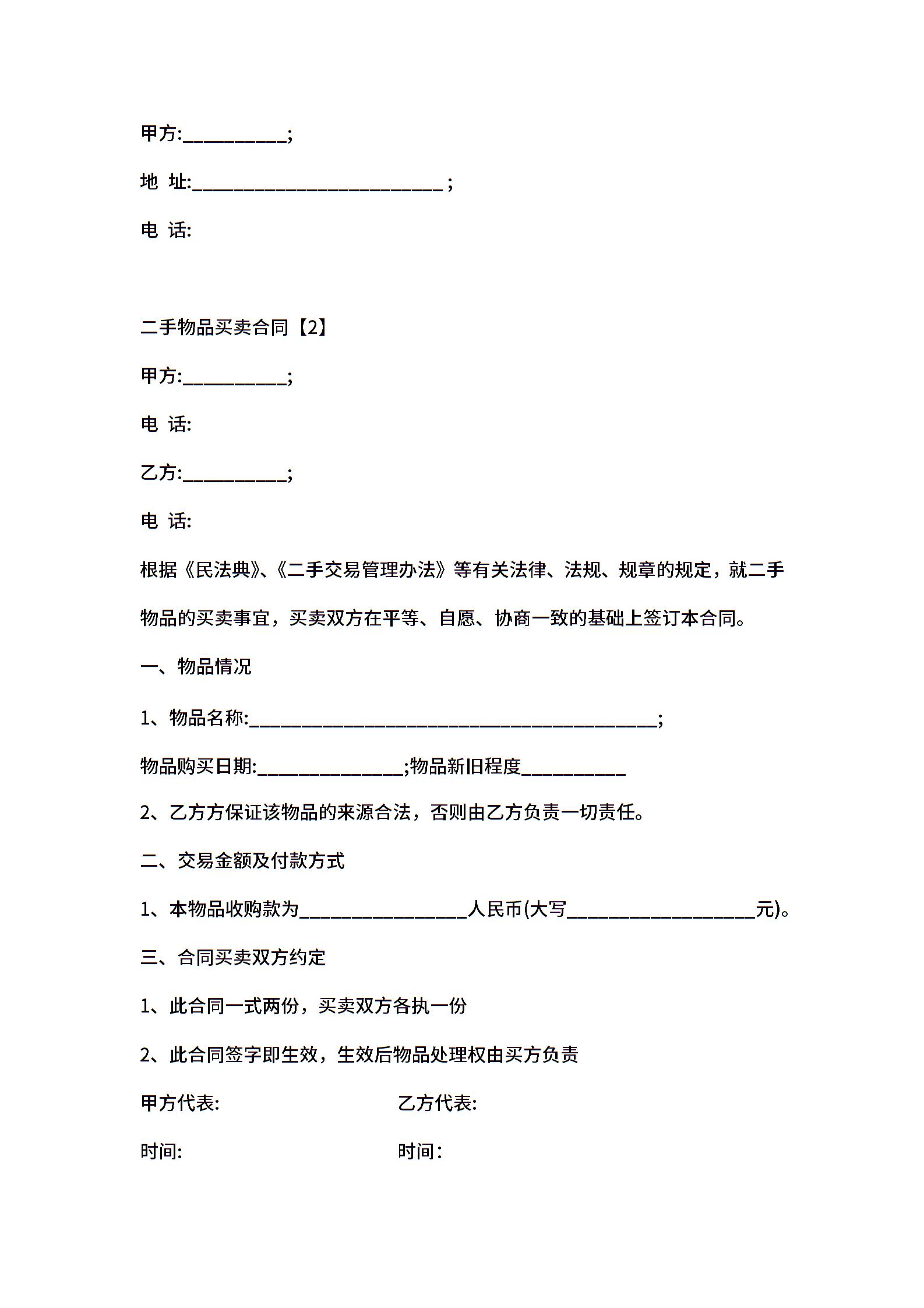 甲方:__________;

地 址:________________________ ;

电 话:

二手物品买卖合同【2】

甲方:__________;

电 话:

乙方:__________;

电 话:

根据《民法典》、《二手交易管理办法》等有关法律、法规、规章的规定，就二手物品的买卖事宜，买卖双方在平等、自愿、协商一致的基础上签订本合同。

一、物品情况

1、物品名称:_______________________________________;

物品购买日期:______________;物品新旧程度__________

2、乙方方保证该物品的来源合法，否则由乙方负责一切责任。

二、交易金额及付款方式

1、本物品收购款为________________人民币(大写__________________元)。

三、合同买卖双方约定

1、此合同一式两份，买卖双方各执一份

2、此合同签字即生效，生效后物品处理权由买方负责

甲方代表:

乙方代表:

时间:

时间：